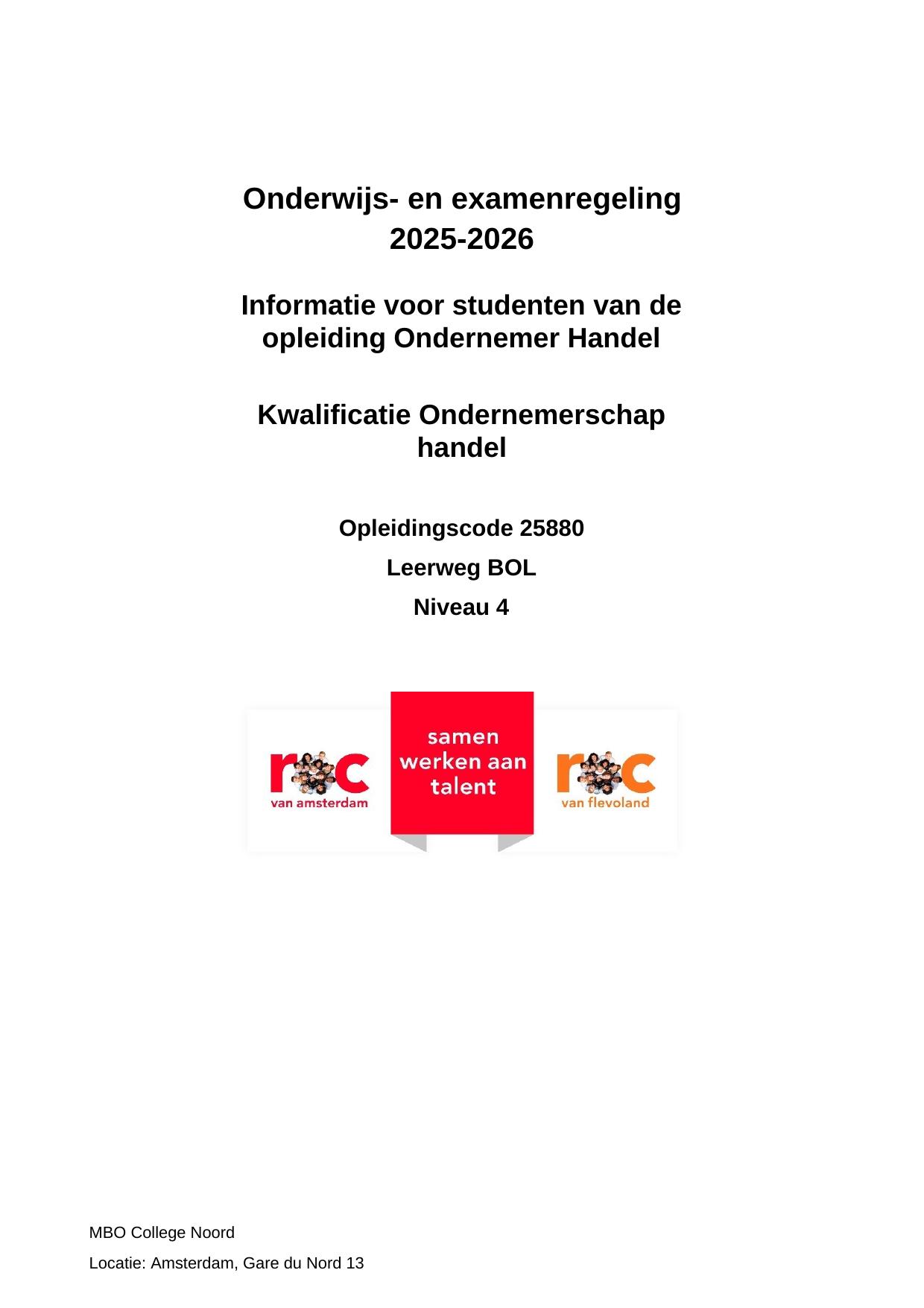 Onderwijs- en examenregeling
2025-2026

Informatie voor studenten van de opleiding Ondernemer Handel

Kwalificatie Ondernemerschap handel

Opleidingscode 25880

Leerweg BOL

Niveau 4

roc
van amsterdam

samen werken aan talent

roc
van flevoland

MBO College Noord

Locatie: Amsterdam, Gare du Nord 13